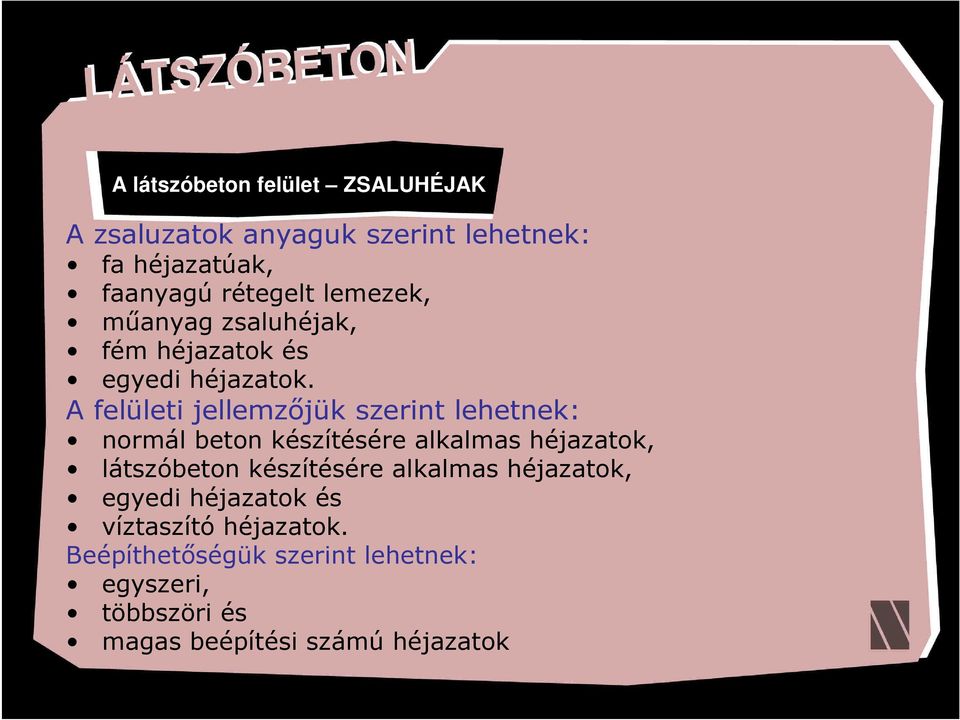 LÁTSZÓBETON

A látszóbeton felület – ZSALUHÉJAK

A zsaluzatok anyaguk szerint lehetnek:
• fa héjazatúak,
• faanyagú rétegelt lemezek,
• műanyag zsaluhéjak,
• fém héjazatok és
• egyedi héjazatok.
A felületi jellemzőjük szerint lehetnek:
• normál beton készítésére alkalmas héjazatok,
• látszóbeton készítésére alkalmas héjazatok,
• egyedi héjazatok és
• víztaszító héjazatok.
Beépíthetőségük szerint lehetnek:
• egyszeri,
• többszöri és
• magas beépítési számú héjazatok